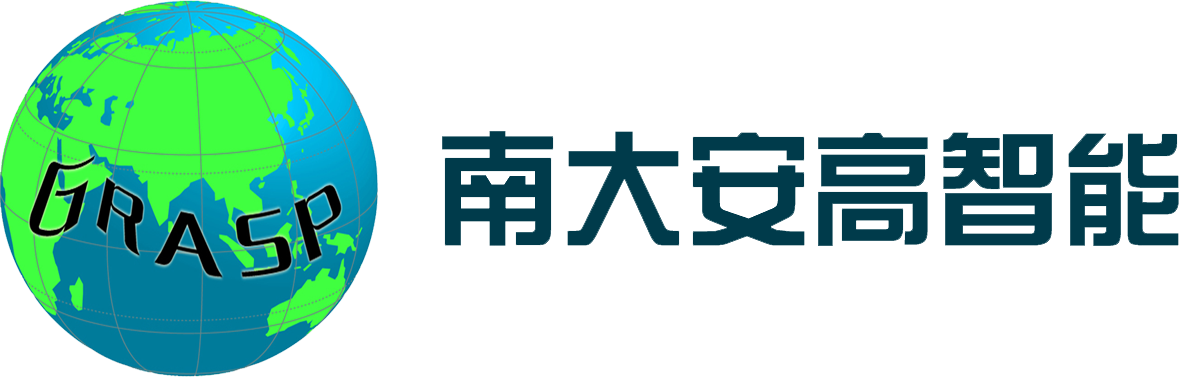 GRASP

南大安高智能